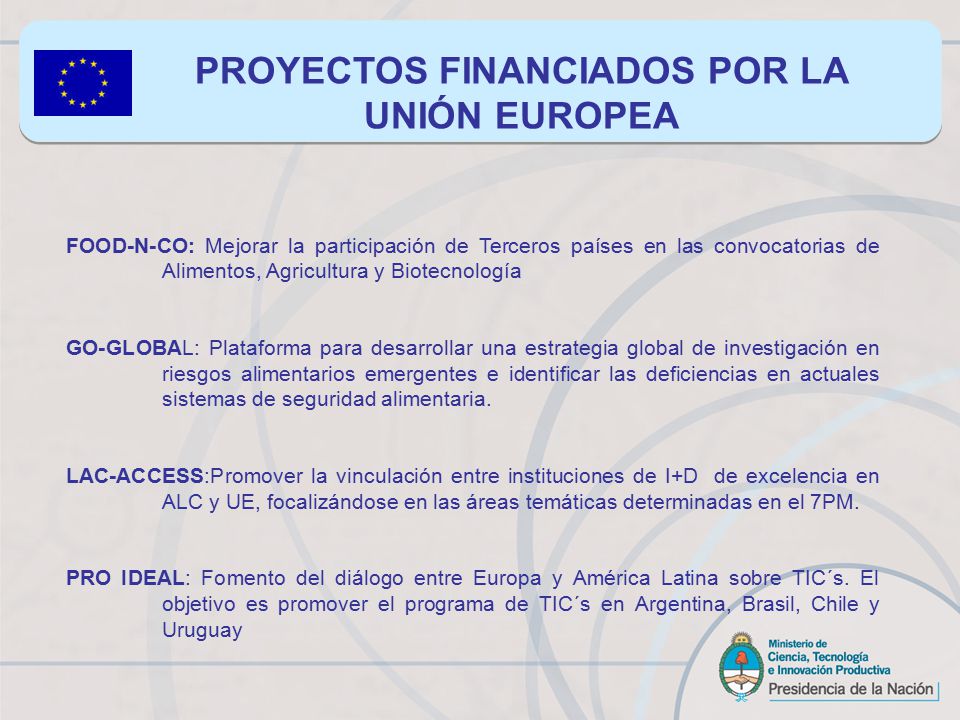 PROYECTOS FINANCIADOS POR LA UNIÓN EUROPEA

FOOD-N-CO: Mejorar la participación de Terceros países en las convocatorias de Alimentos, Agricultura y Biotecnología

GO-GLOBAL: Plataforma para desarrollar una estrategia global de investigación en riesgos alimentarios emergentes e identificar las deficiencias en actuales sistemas de seguridad alimentaria.

LAC-ACCESS:Promover la vinculación entre instituciones de I+D de excelencia en ALC y UE, focalizándose en las áreas temáticas determinadas en el 7PM.

PRO IDEAL: Fomento del diálogo entre Europa y América Latina sobre TIC´s. El objetivo es promover el programa de TIC´s en Argentina, Brasil, Chile y Uruguay

Ministerio de Ciencia, Tecnología e Innovación Productiva
Presidencia de la Nación